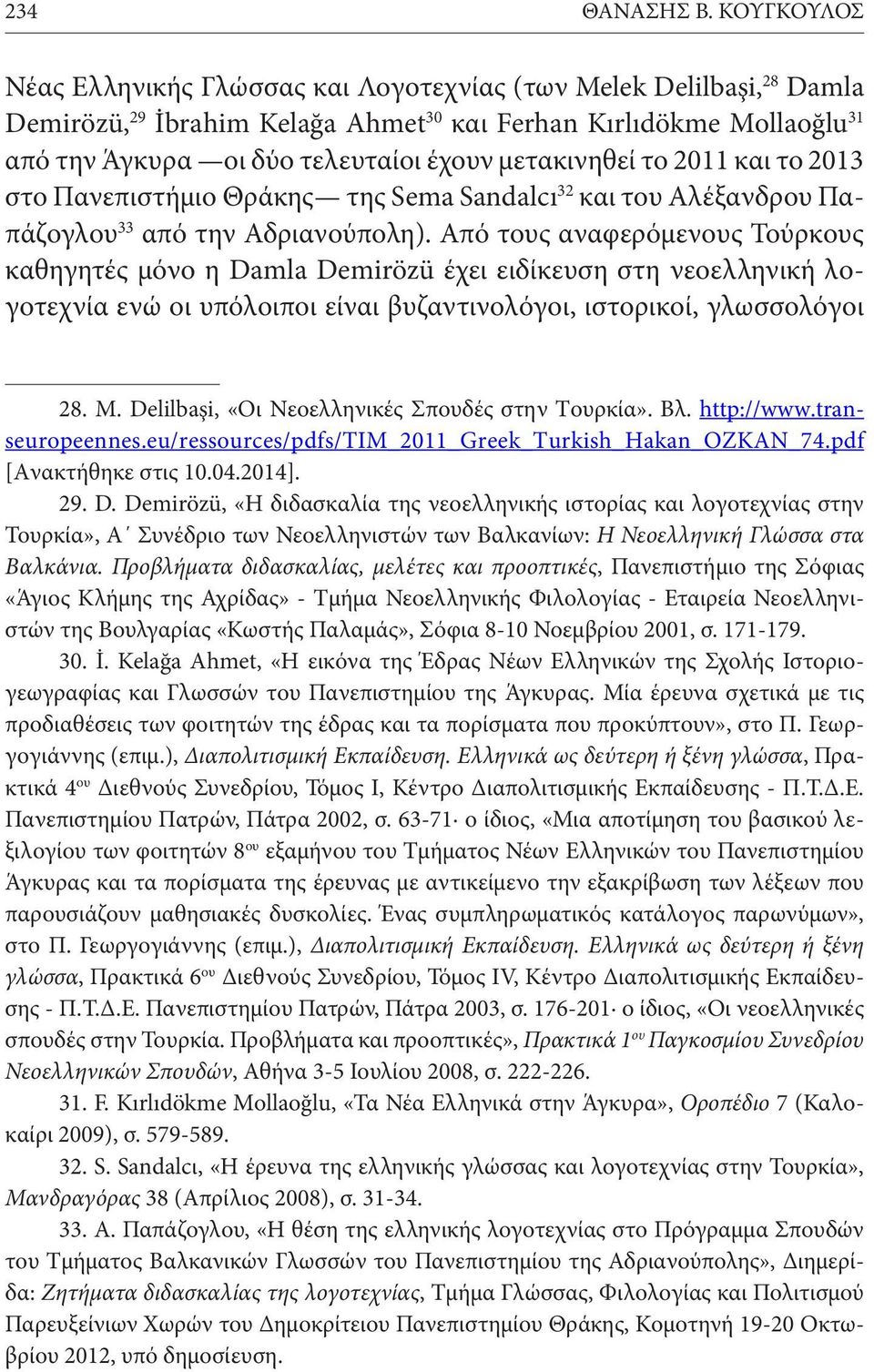 234 ΘΑΝΑΣΗΣ Β. ΚΟΥΓΚΟΥΛΟΣ

Νέας Ελληνικής Γλώσσας και Λογοτεχνίας (των Melek Delilbaşi,$^{28}$ Damla Demirözü,$^{29}$ İbrahim Kelağa Ahmet$^{30}$ και Ferhan Kırlıdökme Mollaoğlu$^{31}$ από την Άγκυρα —οι δύο τελευταίοι έχουν μετακινηθεί το 2011 και το 2013 στο Πανεπιστήμιο Θράκης— της Sema Sandalcı$^{32}$ και του Αλέξανδρου Παπάζογλου$^{33}$ από την Αδριανούπολη). Από τους αναφερόμενους Τούρκους καθηγητές μόνο η Damla Demirözü έχει ειδίκευση στη νεοελληνική λογοτεχνία ενώ οι υπόλοιποι είναι βυζαντινολόγοι, ιστορικοί, γλωσσολόγοι

28. M. Delilbaşi, «Οι Νεοελληνικές Σπουδές στην Τουρκία». Βλ. http://www.transeuropeennes.eu/ressources/pdfs/TIM_2011_Greek_Turkish_Hakan_OZKAN_74.pdf [Ανακτήθηκε στις 10.04.2014].

29. D. Demirözü, «Η διδασκαλία της νεοελληνικής ιστορίας και λογοτεχνίας στην Τουρκία», Α΄ Συνέδριο των Νεοελληνιστών των Βαλκανίων: Η Νεοελληνική Γλώσσα στα Βαλκάνια. Προβλήματα διδασκαλίας, μελέτες και προοπτικές, Πανεπιστήμιο της Σόφιας «Άγιος Κλήμης της Αχρίδας» - Τμήμα Νεοελληνικής Φιλολογίας - Εταιρεία Νεοελληνιστών της Βουλγαρίας «Κωστής Παλαμάς», Σόφια 8-10 Νοεμβρίου 2001, σ. 171-179.

30. İ. Kelağa Ahmet, «Η εικόνα της Έδρας Νέων Ελληνικών της Σχολής Ιστοριογεωγραφίας και Γλωσσών του Πανεπιστημίου της Άγκυρας. Μία έρευνα σχετικά με τις προδιαθέσεις των φοιτητών της έδρας και τα πορίσματα που προκύπτουν», στο Π. Γεωργογιάννης (επιμ.), Διαπολιτισμική Εκπαίδευση. Ελληνικά ως δεύτερη ή ξένη γλώσσα, Πρακτικά 4$^{ου}$ Διεθνούς Συνεδρίου, Τόμος Ι, Κέντρο Διαπολιτισμικής Εκπαίδευσης - Π.Τ.Δ.Ε. Πανεπιστημίου Πατρών, Πάτρα 2002, σ. 63-71· ο ίδιος, «Μια αποτίμηση του βασικού λεξιλογίου των φοιτητών 8$^{ου}$ εξαμήνου του Τμήματος Νέων Ελληνικών του Πανεπιστημίου Άγκυρας και τα πορίσματα της έρευνας με αντικείμενο την εξακρίβωση των λέξεων που παρουσιάζουν μαθησιακές δυσκολίες. Ένας συμπληρωματικός κατάλογος παρωνύμων», στο Π. Γεωργογιάννης (επιμ.), Διαπολιτισμική Εκπαίδευση. Ελληνικά ως δεύτερη ή ξένη γλώσσα, Πρακτικά 6$^{ου}$ Διεθνούς Συνεδρίου, Τόμος IV, Κέντρο Διαπολιτισμικής Εκπαίδευσης - Π.Τ.Δ.Ε. Πανεπιστημίου Πατρών, Πάτρα 2003, σ. 176-201· ο ίδιος, «Οι νεοελληνικές σπουδές στην Τουρκία. Προβλήματα και προοπτικές», Πρακτικά 1$^{ου}$ Παγκοσμίου Συνεδρίου Νεοελληνικών Σπουδών, Αθήνα 3-5 Ιουλίου 2008, σ. 222-226.

31. F. Kırlıdökme Mollaoğlu, «Τα Νέα Ελληνικά στην Άγκυρα», Οροπέδιο 7 (Καλοκαίρι 2009), σ. 579-589.

32. S. Sandalcı, «Η έρευνα της ελληνικής γλώσσας και λογοτεχνίας στην Τουρκία», Μανδραγόρας 38 (Απρίλιος 2008), σ. 31-34.

33. Α. Παπάζογλου, «Η θέση της ελληνικής λογοτεχνίας στο Πρόγραμμα Σπουδών του Τμήματος Βαλκανικών Γλωσσών του Πανεπιστημίου της Αδριανούπολης», Διημερίδα: Ζητήματα διδασκαλίας της λογοτεχνίας, Τμήμα Γλώσσας, Φιλολογίας και Πολιτισμού Παρευξείνιων Χωρών του Δημοκρίτειου Πανεπιστημίου Θράκης, Κομοτηνή 19-20 Οκτωβρίου 2012, υπό δημοσίευση.